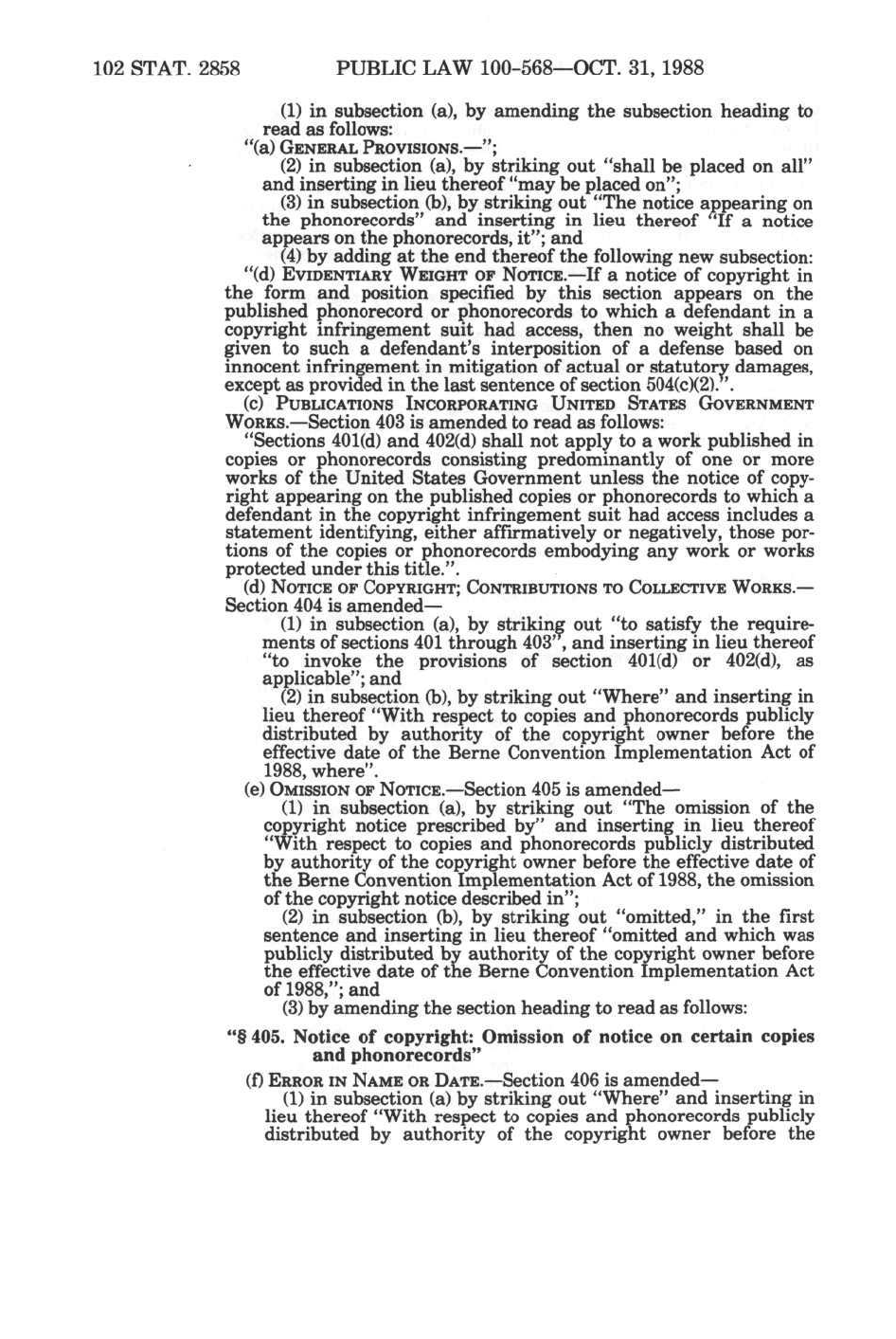 102 STAT. 2858 PUBLIC LAW 100-568—OCT. 31, 1988

(1) in subsection (a), by amending the subsection heading to read as follows:

"(a) GENERAL PROVISIONS.—";

(2) in subsection (a), by striking out "shall be placed on all" and inserting in lieu thereof "may be placed on";

(3) in subsection (b), by striking out "The notice appearing on the phonorecords" and inserting in lieu thereof "If a notice appears on the phonorecords, it"; and

(4) by adding at the end thereof the following new subsection:

"(d) EVIDENTIARY WEIGHT OF NOTICE.—If a notice of copyright in the form and position specified by this section appears on the published phonorecord or phonorecords to which a defendant in a copyright infringement suit had access, then no weight shall be given to such a defendant's interposition of a defense based on innocent infringement in mitigation of actual or statutory damages, except as provided in the last sentence of section 504(c)(2).".

(c) PUBLICATIONS INCORPORATING UNITED STATES GOVERNMENT WORKS.—Section 403 is amended to read as follows:

"Sections 401(d) and 402(d) shall not apply to a work published in copies or phonorecords consisting predominantly of one or more works of the United States Government unless the notice of copyright appearing on the published copies or phonorecords to which a defendant in the copyright infringement suit had access includes a statement identifying, either affirmatively or negatively, those portions of the copies or phonorecords embodying any work or works protected under this title.".

(d) NOTICE OF COPYRIGHT; CONTRIBUTIONS TO COLLECTIVE WORKS.—Section 404 is amended—

(1) in subsection (a), by striking out "to satisfy the requirements of sections 401 through 403", and inserting in lieu thereof "to invoke the provisions of section 401(d) or 402(d), as applicable"; and

(2) in subsection (b), by striking out "Where" and inserting in lieu thereof "With respect to copies and phonorecords publicly distributed by authority of the copyright owner before the effective date of the Berne Convention Implementation Act of 1988, where".

(e) OMISSION OF NOTICE.—Section 405 is amended—

(1) in subsection (a), by striking out "The omission of the copyright notice prescribed by" and inserting in lieu thereof "With respect to copies and phonorecords publicly distributed by authority of the copyright owner before the effective date of the Berne Convention Implementation Act of 1988, the omission of the copyright notice described in";

(2) in subsection (b), by striking out "omitted," in the first sentence and inserting in lieu thereof "omitted and which was publicly distributed by authority of the copyright owner before the effective date of the Berne Convention Implementation Act of 1988,"; and

(3) by amending the section heading to read as follows:

"§ 405. Notice of copyright: Omission of notice on certain copies and phonorecords"

(f) ERROR IN NAME OR DATE.—Section 406 is amended—

(1) in subsection (a) by striking out "Where" and inserting in lieu thereof "With respect to copies and phonorecords publicly distributed by authority of the copyright owner before the